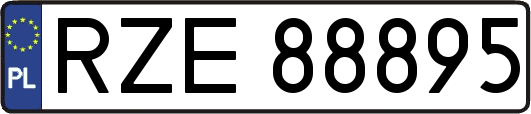 PL
RZE 88895